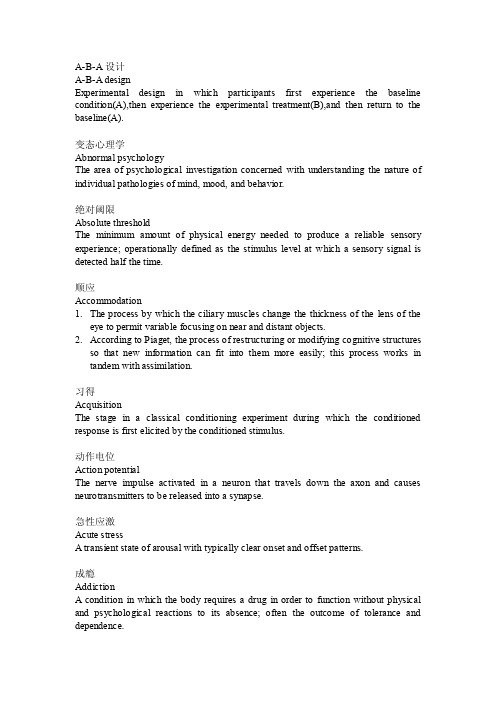 A-B-A 设计
A-B-A design
Experimental design in which participants first experience the baseline condition(A),then experience the experimental treatment(B),and then return to the baseline(A).

变态心理学
Abnormal psychology
The area of psychological investigation concerned with understanding the nature of individual pathologies of mind, mood, and behavior.

绝对阈限
Absolute threshold
The minimum amount of physical energy needed to produce a reliable sensory experience; operationally defined as the stimulus level at which a sensory signal is detected half the time.

顺应
Accommodation
1. The process by which the ciliary muscles change the thickness of the lens of the eye to permit variable focusing on near and distant objects.
2. According to Piaget, the process of restructuring or modifying cognitive structures so that new information can fit into them more easily; this process works in tandem with assimilation.

习得
Acquisition
The stage in a classical conditioning experiment during which the conditioned response is first elicited by the conditioned stimulus.

动作电位
Action potential
The nerve impulse activated in a neuron that travels down the axon and causes neurotransmitters to be released into a synapse.

急性应激
Acute stress
A transient state of arousal with typically clear onset and offset patterns.

成瘾
Addiction
A condition in which the body requires a drug in order to function without physical and psychological reactions to its absence; often the outcome of tolerance and dependence.